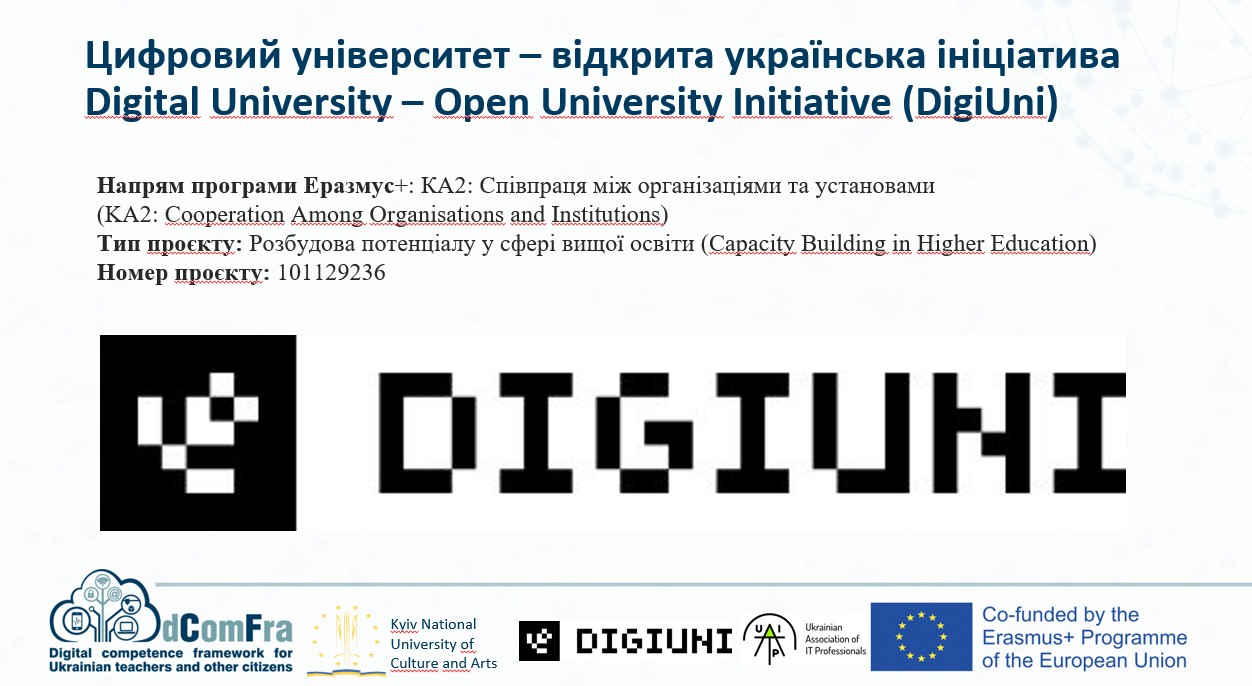 Цифровий університет – відкрита українська ініціатива
Digital University – Open University Initiative (DigiUni)

Напрям програми Еразмус+: КА2: Співпраця між організаціями та установами
(KA2: Cooperation Among Organisations and Institutions)
Тип проєкту: Розбудова потенціалу у сфері вищої освіти (Capacity Building in Higher Education)
Номер проєкту: 101129236

DIGIUNI

dComFra
Digital competence framework for Ukrainian teachers and other citizens

Kyiv National University of Culture and Arts

DIGIUNI

UAIP
Ukrainian Association of IT Professionals

Co-funded by the Erasmus+ Programme of the European Union